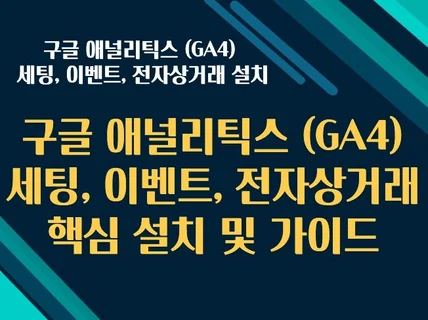 구글 애널리틱스 (GA4)
세팅, 이벤트, 전자상거래 설치

구글 애널리틱스 (GA4)
세팅, 이벤트, 전자상거래
핵심 설치 및 가이드